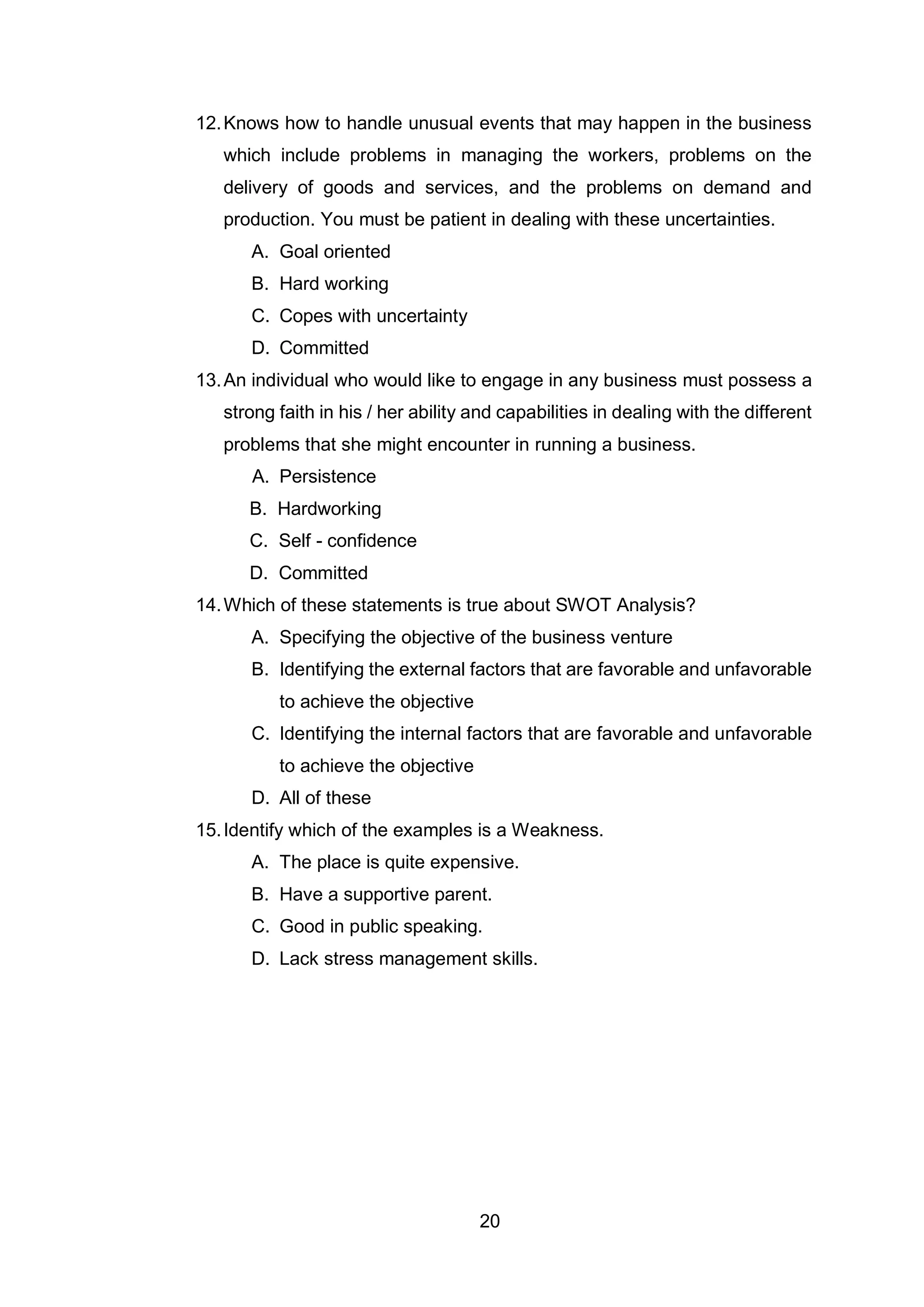 12. Knows how to handle unusual events that may happen in the business which include problems in managing the workers, problems on the delivery of goods and services, and the problems on demand and production. You must be patient in dealing with these uncertainties.

A. Goal oriented

B. Hard working

C. Copes with uncertainty

D. Committed

13. An individual who would like to engage in any business must possess a strong faith in his / her ability and capabilities in dealing with the different problems that she might encounter in running a business.

A. Persistence

B. Hardworking

C. Self - confidence

D. Committed

14. Which of these statements is true about SWOT Analysis?

A. Specifying the objective of the business venture

B. Identifying the external factors that are favorable and unfavorable to achieve the objective

C. Identifying the internal factors that are favorable and unfavorable to achieve the objective

D. All of these

15. Identify which of the examples is a Weakness.

A. The place is quite expensive.

B. Have a supportive parent.

C. Good in public speaking.

D. Lack stress management skills.

20